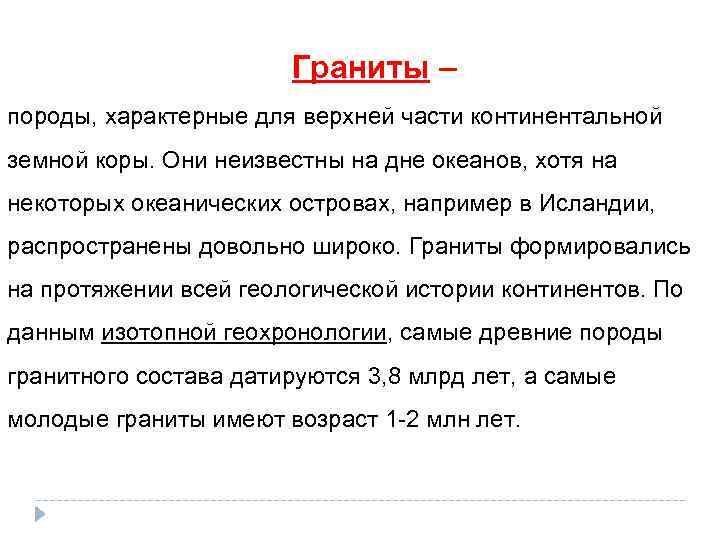 Граниты –

породы, характерные для верхней части континентальной земной коры. Они неизвестны на дне океанов, хотя на некоторых океанических островах, например в Исландии, распространены довольно широко. Граниты формировались на протяжении всей геологической истории континентов. По данным изотопной геохронологии, самые древние породы гранитного состава датируются 3,8 млрд лет, а самые молодые граниты имеют возраст 1-2 млн лет.